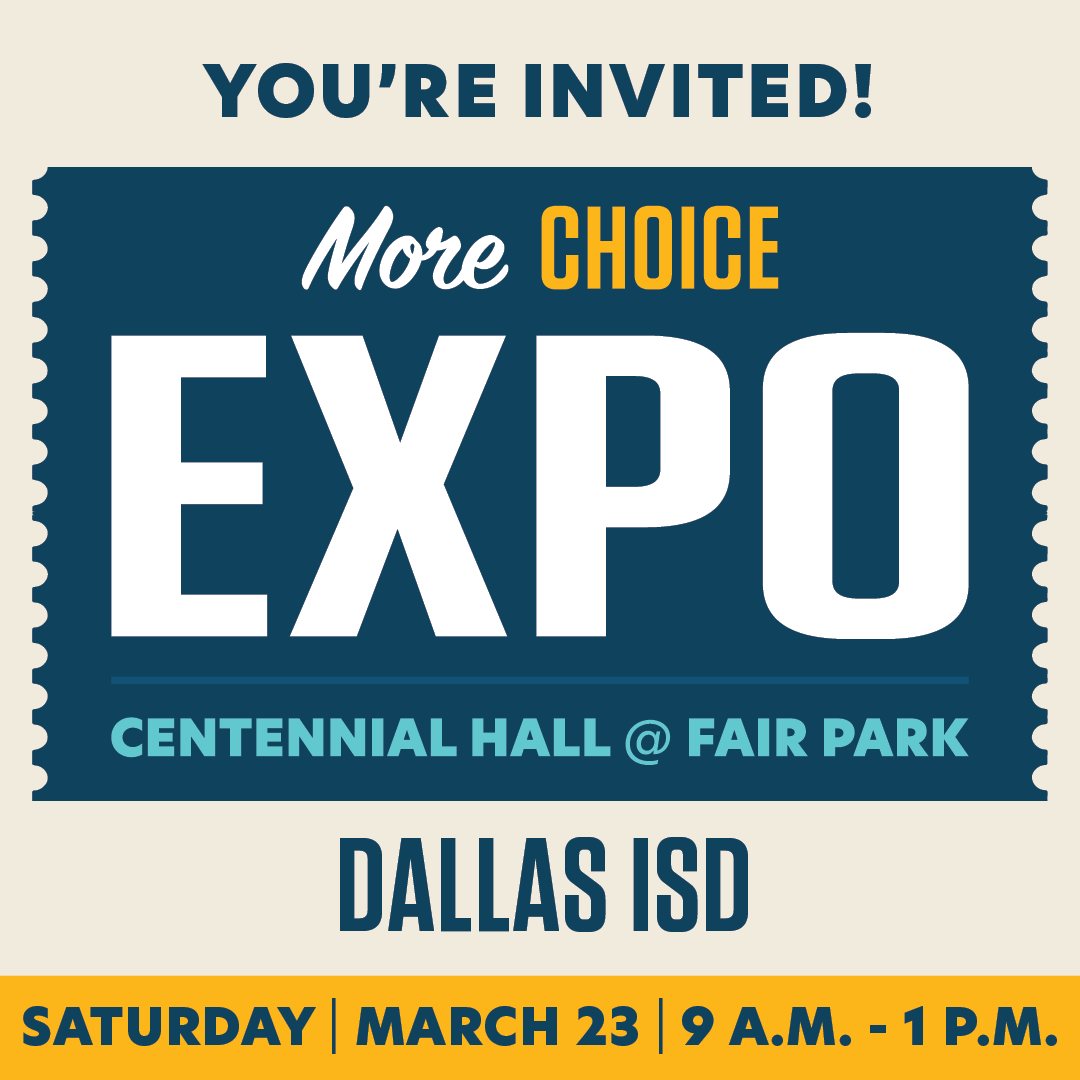 YOU'RE INVITED!

More CHOICE
EXPO

CENTENNIAL HALL @ FAIR PARK

DALLAS ISD

SATURDAY | MARCH 23 | 9 A.M. - 1 P.M.